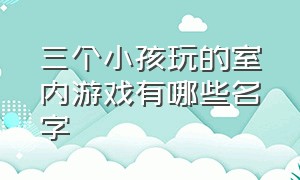 三个小孩玩的室内游戏有哪些名字